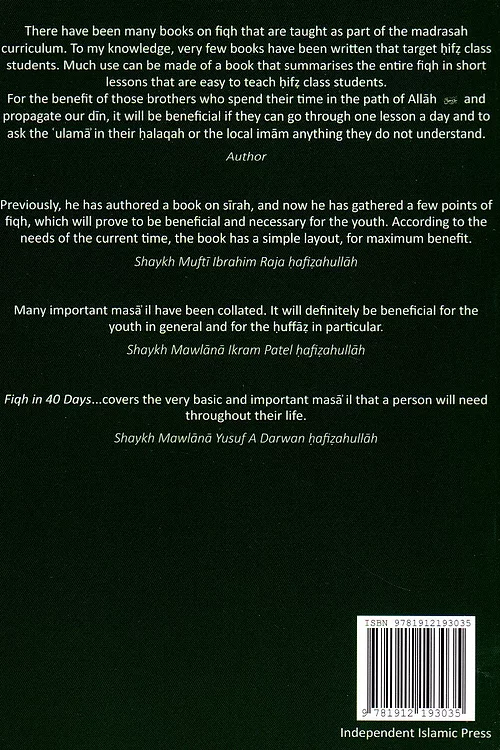 There have been many books on fiqh that are taught as part of the madrasah curriculum. To my knowledge, very few books have been written that target ḥifẓ class students. Much use can be made of a book that summarises the entire fiqh in short lessons that are easy to teach ḥifẓ class students.
For the benefit of those brothers who spend their time in the path of Allāh ﷻ and propagate our dīn, it will be beneficial if they can go through one lesson a day and to ask the ʿulamāʾ in their ḥalaqah or the local imām anything they do not understand.

Author

Previously, he has authored a book on sīrah, and now he has gathered a few points of fiqh, which will prove to be beneficial and necessary for the youth. According to the needs of the current time, the book has a simple layout, for maximum benefit.

Shaykh Muftī Ibrahim Raja ḥafiẓahullāh

Many important masāʾil have been collated. It will definitely be beneficial for the youth in general and for the ḥuffāẓ in particular.

Shaykh Mawlānā Ikram Patel ḥafiẓahullāh

Fiqh in 40 Days...covers the very basic and important masāʾil that a person will need throughout their life.

Shaykh Mawlānā Yusuf A Darwan ḥafiẓahullāh

ISBN 9781912193035

9 781912 193035

Independent Islamic Press